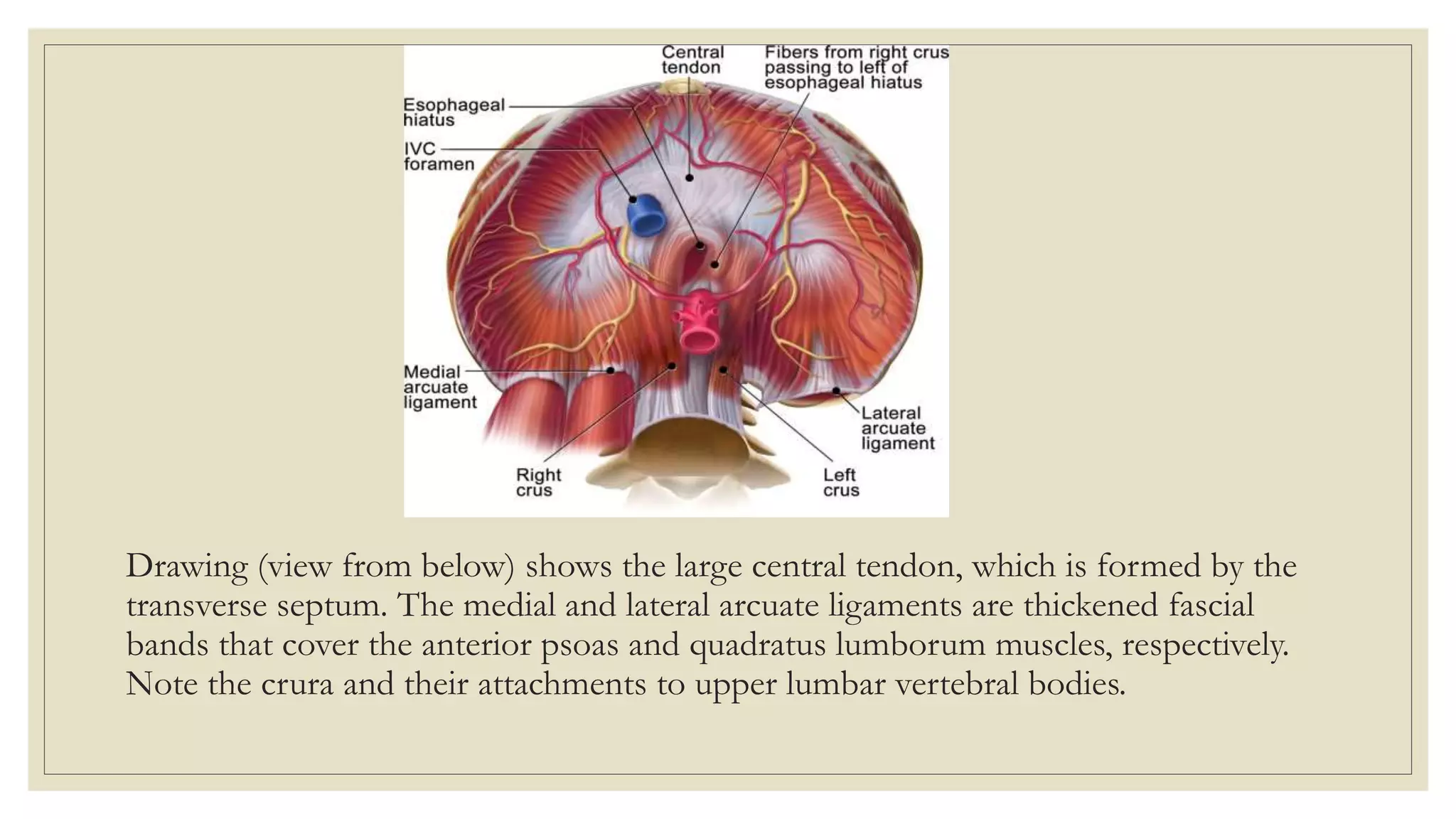 Central tendon

Fibers from right crus passing to left of esophageal hiatus

Esophageal hiatus

IVC foramen

Medial arcuate ligament

Lateral arcuate ligament

Right crus

Left crus

Drawing (view from below) shows the large central tendon, which is formed by the transverse septum. The medial and lateral arcuate ligaments are thickened fascial bands that cover the anterior psoas and quadratus lumborum muscles, respectively. Note the crura and their attachments to upper lumbar vertebral bodies.